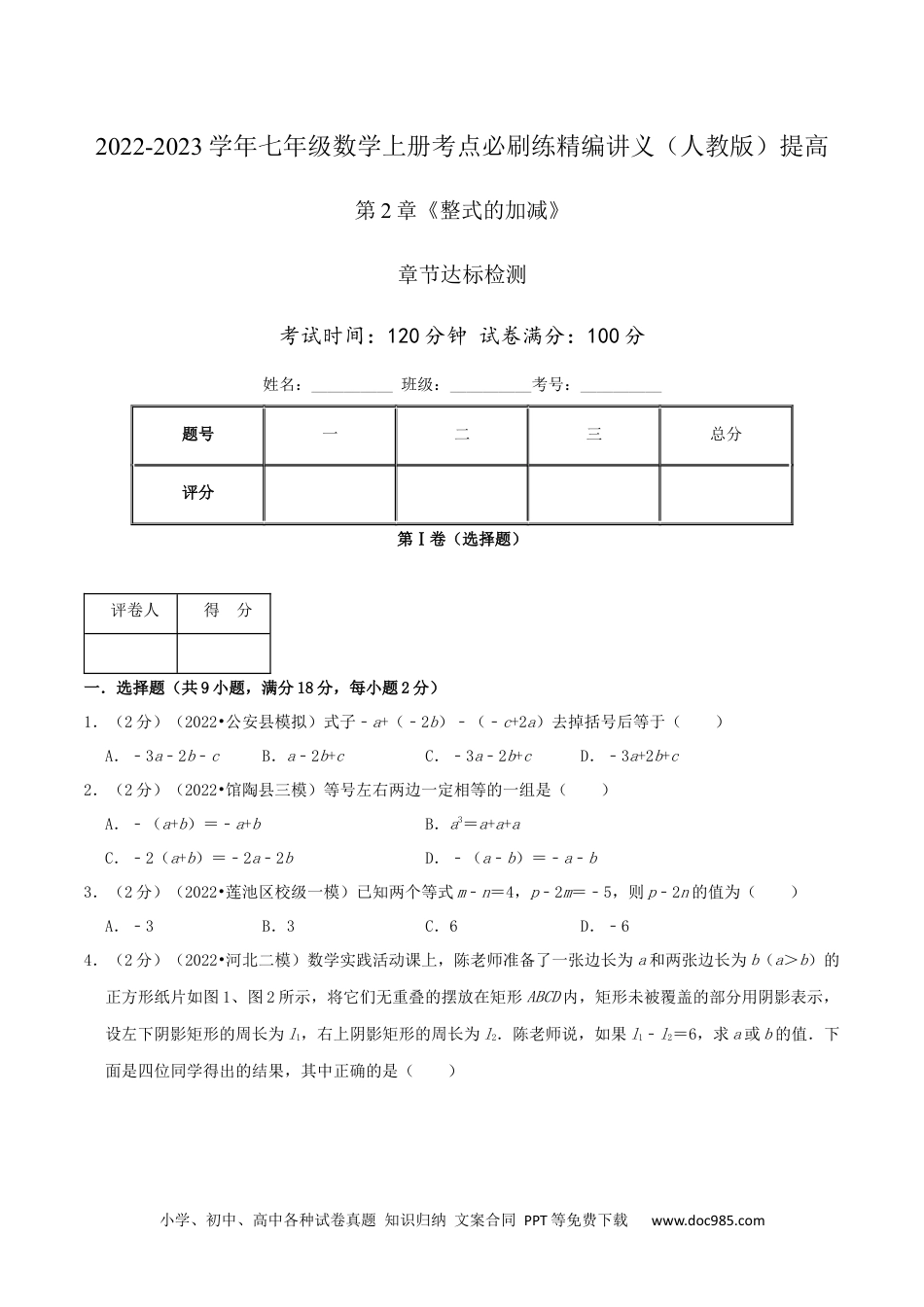 2022-2023 学年七年级数学上册考点必刷练精编讲义（人教版）提高

第 2 章《整式的加减》

章节达标检测

考试时间：120 分钟 试卷满分：100 分

姓名：__________ 班级：__________考号：__________

| 题号 | 一 | 二 | 三 | 总分 |
|---|---|---|---|---|
| 评分 | | | | |

第 I 卷（选择题）

| 评卷人 | 得 分 |
|---|---|
| | |

一．选择题（共 9 小题，满分 18 分，每小题 2 分）

1．（2 分）（2022•公安县模拟）式子 $-a+(-2b)-(-c+2a)$ 去掉括号后等于（　　）

A．$-3a-2b-c$　　B．$a-2b+c$　　C．$-3a-2b+c$　　D．$-3a+2b+c$

2．（2 分）（2022•馆陶县三模）等号左右两边一定相等的一组是（　　）

A．$-(a+b)=-a+b$　　B．$a^3=a+a+a$

C．$-2(a+b)=-2a-2b$　　D．$-(a-b)=-a-b$

3．（2 分）（2022•莲池区校级一模）已知两个等式 $m-n=4$，$p-2m=-5$，则 $p-2n$ 的值为（　　）

A．$-3$　　B．3　　C．6　　D．$-6$

4．（2 分）（2022•河北二模）数学实践活动课上，陈老师准备了一张边长为 $a$ 和两张边长为 $b$（$a>b$）的正方形纸片如图 1、图 2 所示，将它们无重叠的摆放在矩形 $ABCD$ 内，矩形未被覆盖的部分用阴影表示，设左下阴影矩形的周长为 $l_1$，右上阴影矩形的周长为 $l_2$．陈老师说，如果 $l_1-l_2=6$，求 $a$ 或 $b$ 的值．下面是四位同学得出的结果，其中正确的是（　　）

小学、初中、高中各种试卷真题 知识归纳 文案合同 PPT 等免费下载 www.doc985.com